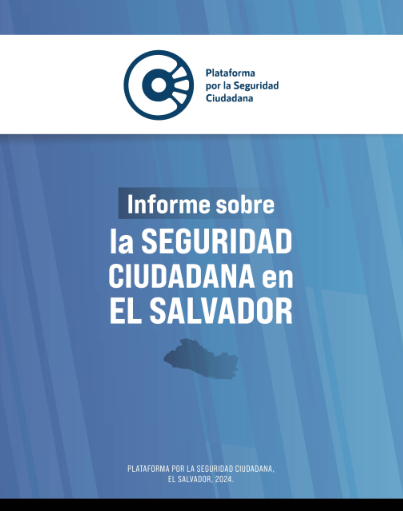 Plataforma por la Seguridad Ciudadana

Informe sobre la SEGURIDAD CIUDADANA en EL SALVADOR

PLATAFORMA POR LA SEGURIDAD CIUDADANA, EL SALVADOR, 2024.